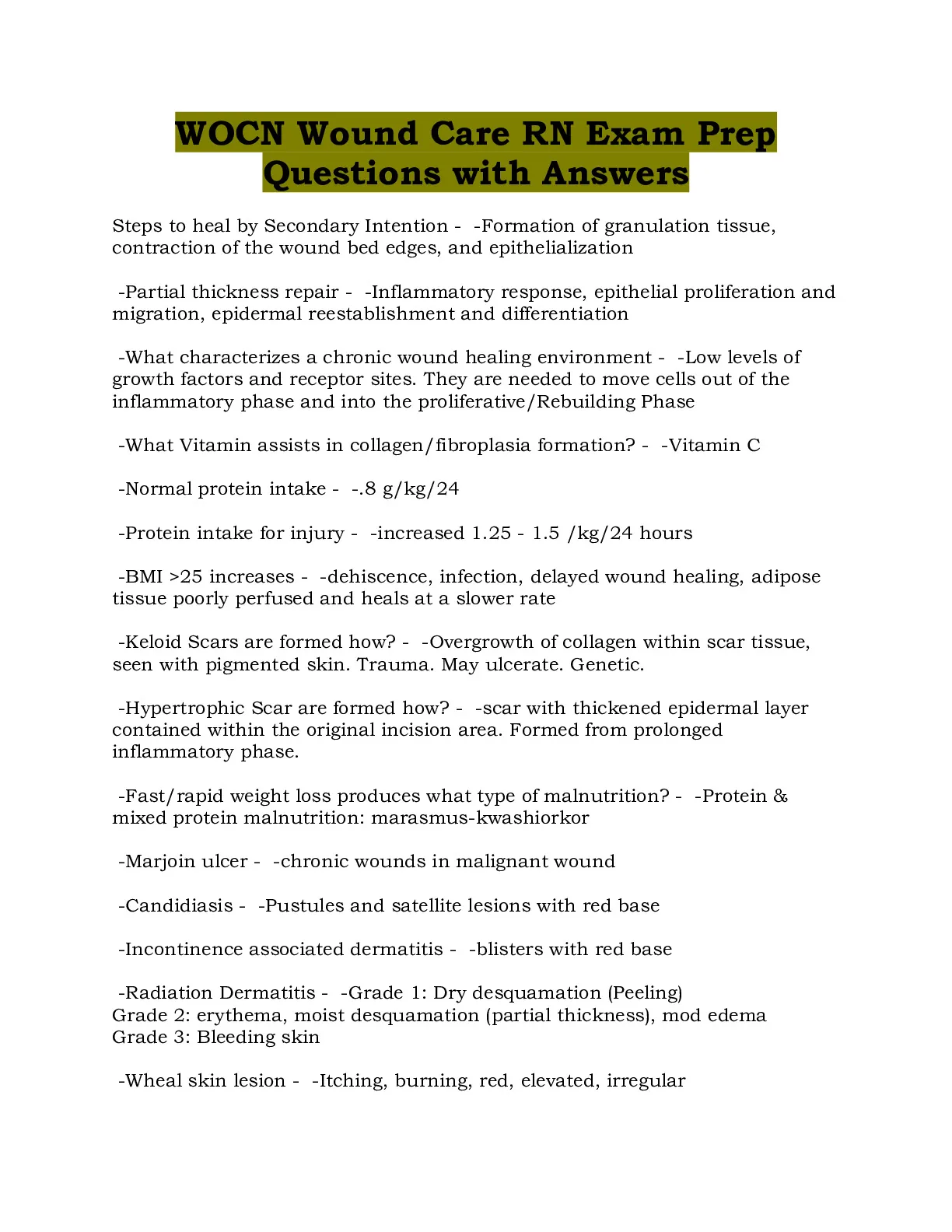 WOCN Wound Care RN Exam Prep Questions with Answers

Steps to heal by Secondary Intention - -Formation of granulation tissue, contraction of the wound bed edges, and epithelialization

-Partial thickness repair - -Inflammatory response, epithelial proliferation and migration, epidermal reestablishment and differentiation

-What characterizes a chronic wound healing environment - -Low levels of growth factors and receptor sites. They are needed to move cells out of the inflammatory phase and into the proliferative/Rebuilding Phase

-What Vitamin assists in collagen/fibroplasia formation? - -Vitamin C

-Normal protein intake - -.8 g/kg/24

-Protein intake for injury - -increased 1.25 - 1.5 /kg/24 hours

-BMI >25 increases - -dehiscence, infection, delayed wound healing, adipose tissue poorly perfused and heals at a slower rate

-Keloid Scars are formed how? - -Overgrowth of collagen within scar tissue, seen with pigmented skin. Trauma. May ulcerate. Genetic.

-Hypertrophic Scar are formed how? - -scar with thickened epidermal layer contained within the original incision area. Formed from prolonged inflammatory phase.

-Fast/rapid weight loss produces what type of malnutrition? - -Protein & mixed protein malnutrition: marasmus-kwashiorkor

-Marjoin ulcer - -chronic wounds in malignant wound

-Candidiasis - -Pustules and satellite lesions with red base

-Incontinence associated dermatitis - -blisters with red base

-Radiation Dermatitis - -Grade 1: Dry desquamation (Peeling)
Grade 2: erythema, moist desquamation (partial thickness), mod edema
Grade 3: Bleeding skin

-Wheal skin lesion - -Itching, burning, red, elevated, irregular